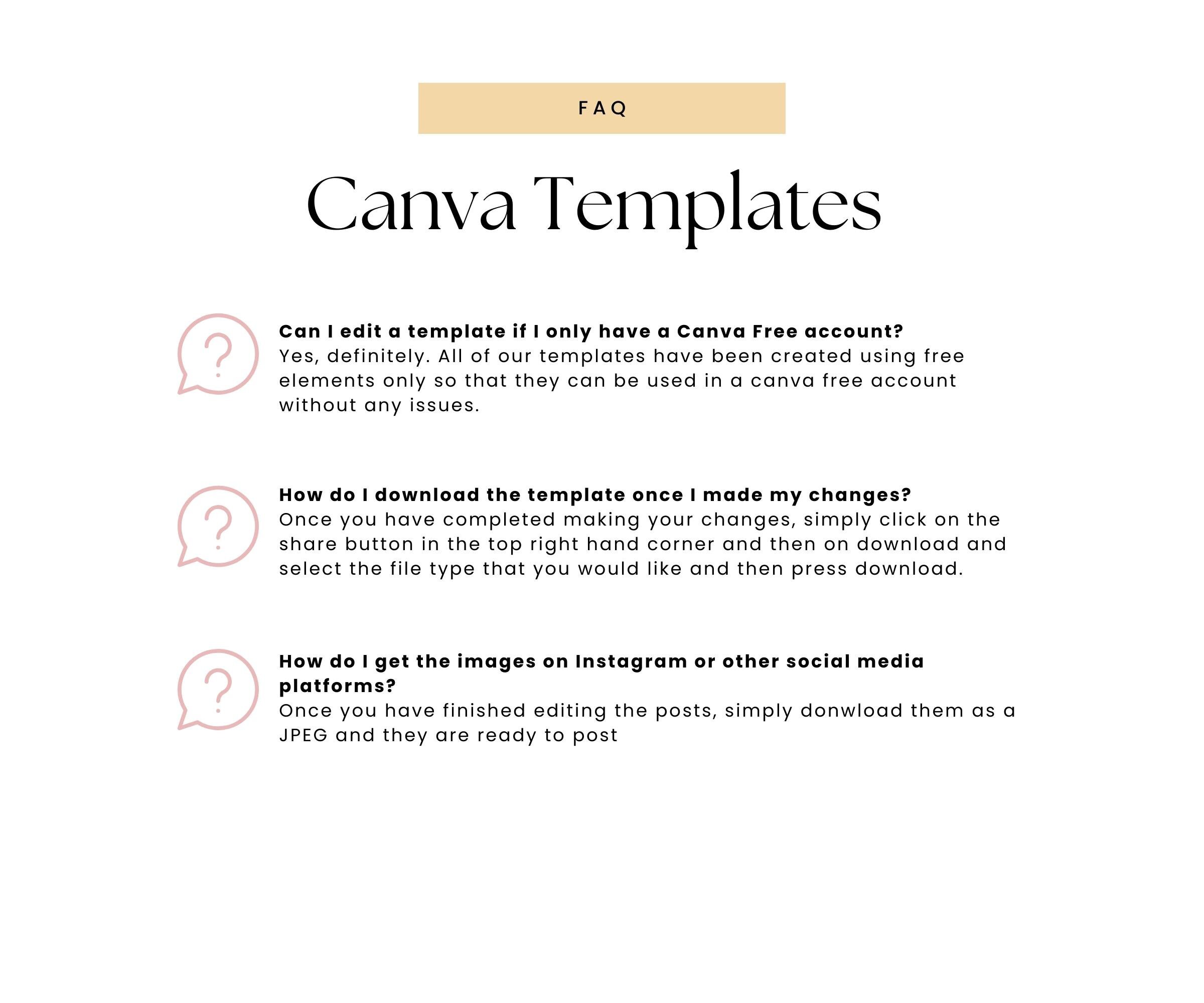 FAQ

Canva Templates

Can I edit a template if I only have a Canva Free account?
Yes, definitely. All of our templates have been created using free elements only so that they can be used in a canva free account without any issues.

How do I download the template once I made my changes?
Once you have completed making your changes, simply click on the share button in the top right hand corner and then on download and select the file type that you would like and then press download.

How do I get the images on Instagram or other social media platforms?
Once you have finished editing the posts, simply donwload them as a JPEG and they are ready to post